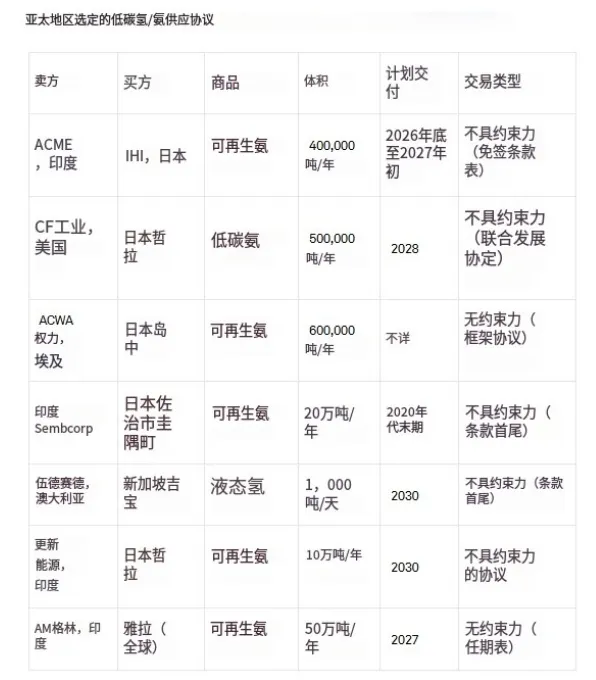 亚太地区选定的低碳氢/氨供应协议

| 卖方 | 买方 | 商品 | 体积 | 计划交付 | 交易类型 |
|---|---|---|---|---|---|
| ACME，印度 | IHI，日本 | 可再生氨 | 400,000吨/年 | 2026年底至2027年初 | 不具约束力（免签条款表） |
| CF工业，美国 | 日本哲拉 | 低碳氨 | 500,000吨/年 | 2028 | 不具约束力（联合发展协定） |
| ACWA权力，埃及 | 日本岛中 | 可再生氨 | 600,000吨/年 | 不详 | 无约束力（框架协议） |
| 印度Sembcorp | 日本佐治市圭隅町 | 可再生氨 | 20万吨/年 | 2020年代末期 | 不具约束力（条款首尾） |
| 伍德赛德，澳大利亚 | 新加坡吉宝 | 液态氢 | 1，000吨/天 | 2030 | 不具约束力（条款首尾） |
| 更新能源，印度 | 日本哲拉 | 可再生氨 | 10万吨/年 | 2030 | 不具约束力的协议 |
| AM格林，印度 | 雅拉（全球） | 可再生氨 | 50万吨/年 | 2027 | 无约束力（任期表） |